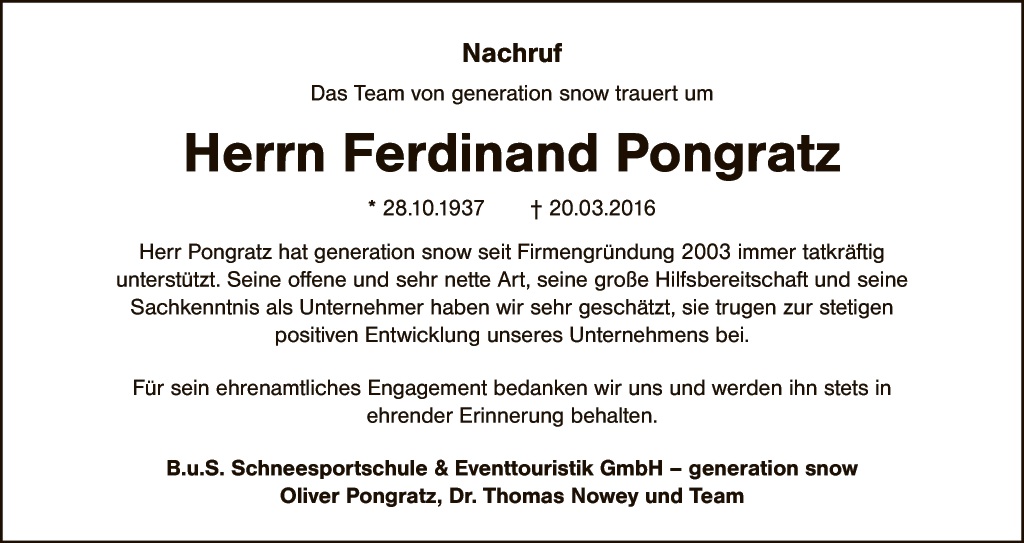 Nachruf

Das Team von generation snow trauert um

Herrn Ferdinand Pongratz

* 28.10.1937 † 20.03.2016

Herr Pongratz hat generation snow seit Firmengründung 2003 immer tatkräftig unterstützt. Seine offene und sehr nette Art, seine große Hilfsbereitschaft und seine Sachkenntnis als Unternehmer haben wir sehr geschätzt, sie trugen zur stetigen positiven Entwicklung unseres Unternehmens bei.

Für sein ehrenamtliches Engagement bedanken wir uns und werden ihn stets in ehrender Erinnerung behalten.

B.u.S. Schneesportschule & Eventtouristik GmbH – generation snow
Oliver Pongratz, Dr. Thomas Nowey und Team